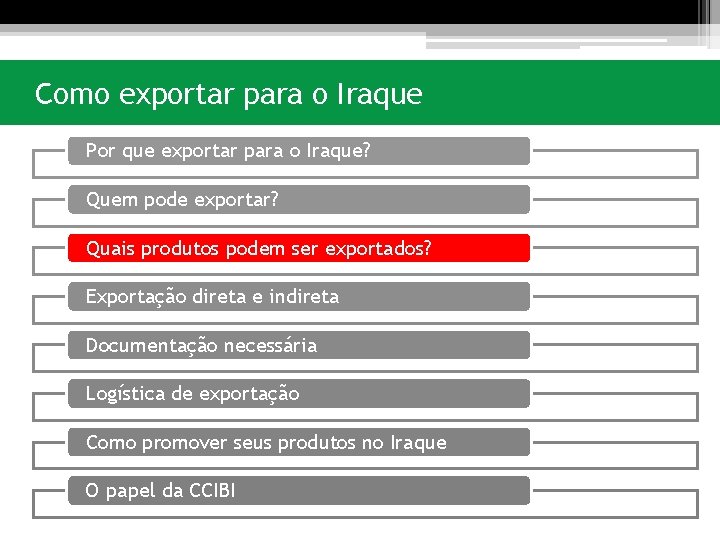 Como exportar para o Iraque

Por que exportar para o Iraque?

Quem pode exportar?

Quais produtos podem ser exportados?

Exportação direta e indireta

Documentação necessária

Logística de exportação

Como promover seus produtos no Iraque

O papel da CCIBI